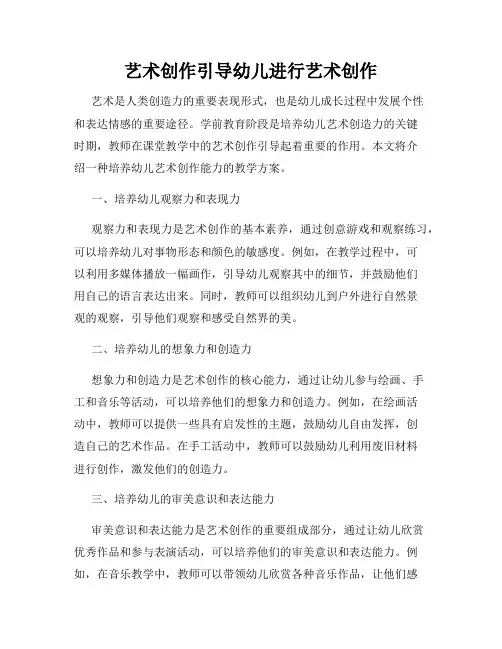 艺术创作引导幼儿进行艺术创作

艺术是人类创造力的重要表现形式，也是幼儿成长过程中发展个性和表达情感的重要途径。学前教育阶段是培养幼儿艺术创造力的关键时期，教师在课堂教学中的艺术创作引导起着重要的作用。本文将介绍一种培养幼儿艺术创作能力的教学方案。

一、培养幼儿观察力和表现力

观察力和表现力是艺术创作的基本素养，通过创意游戏和观察练习，可以培养幼儿对事物形态和颜色的敏感度。例如，在教学过程中，可以利用多媒体播放一幅画作，引导幼儿观察其中的细节，并鼓励他们用自己的语言表达出来。同时，教师可以组织幼儿到户外进行自然景观的观察，引导他们观察和感受自然界的美。

二、培养幼儿的想象力和创造力

想象力和创造力是艺术创作的核心能力，通过让幼儿参与绘画、手工和音乐等活动，可以培养他们的想象力和创造力。例如，在绘画活动中，教师可以提供一些具有启发性的主题，鼓励幼儿自由发挥，创造自己的艺术作品。在手工活动中，教师可以鼓励幼儿利用废旧材料进行创作，激发他们的创造力。

三、培养幼儿的审美意识和表达能力

审美意识和表达能力是艺术创作的重要组成部分，通过让幼儿欣赏优秀作品和参与表演活动，可以培养他们的审美意识和表达能力。例如，在音乐教学中，教师可以带领幼儿欣赏各种音乐作品，让他们感